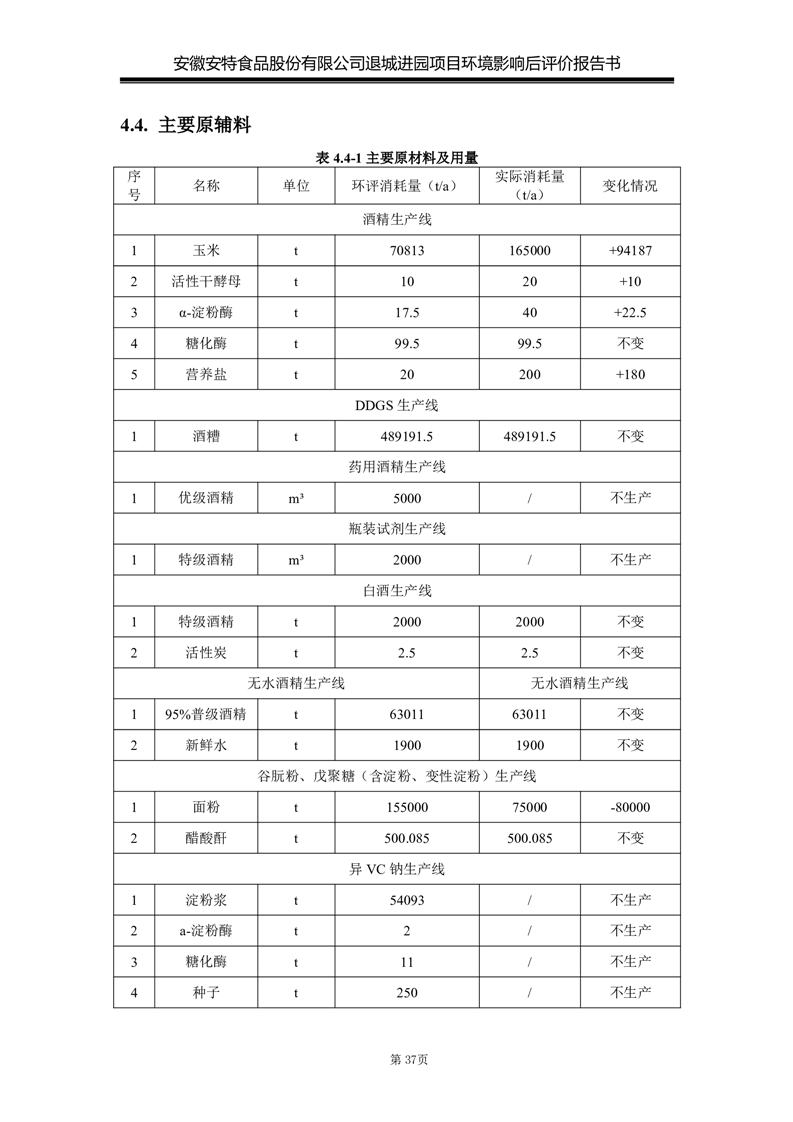 安徽安特食品股份有限公司退城进园项目环境影响后评价报告书

4.4. 主要原辅料

表 4.4-1 主要原材料及用量

| 序号 | 名称 | 单位 | 环评消耗量（t/a） | 实际消耗量（t/a） | 变化情况 |
|---|---|---|---|---|---|
| 酒精生产线 | | | | | |
| 1 | 玉米 | t | 70813 | 165000 | +94187 |
| 2 | 活性干酵母 | t | 10 | 20 | +10 |
| 3 | α-淀粉酶 | t | 17.5 | 40 | +22.5 |
| 4 | 糖化酶 | t | 99.5 | 99.5 | 不变 |
| 5 | 营养盐 | t | 20 | 200 | +180 |
| DDGS 生产线 | | | | | |
| 1 | 酒糟 | t | 489191.5 | 489191.5 | 不变 |
| 药用酒精生产线 | | | | | |
| 1 | 优级酒精 | m³ | 5000 | / | 不生产 |
| 瓶装试剂生产线 | | | | | |
| 1 | 特级酒精 | m³ | 2000 | / | 不生产 |
| 白酒生产线 | | | | | |
| 1 | 特级酒精 | t | 2000 | 2000 | 不变 |
| 2 | 活性炭 | t | 2.5 | 2.5 | 不变 |
| 无水酒精生产线 | | | | 无水酒精生产线 | |
| 1 | 95%普级酒精 | t | 63011 | 63011 | 不变 |
| 2 | 新鲜水 | t | 1900 | 1900 | 不变 |
| 谷朊粉、戊聚糖（含淀粉、变性淀粉）生产线 | | | | | |
| 1 | 面粉 | t | 155000 | 75000 | -80000 |
| 2 | 醋酸酐 | t | 500.085 | 500.085 | 不变 |
| 异 VC 钠生产线 | | | | | |
| 1 | 淀粉浆 | t | 54093 | / | 不生产 |
| 2 | a-淀粉酶 | t | 2 | / | 不生产 |
| 3 | 糖化酶 | t | 11 | / | 不生产 |
| 4 | 种子 | t | 250 | / | 不生产 |

第 37页